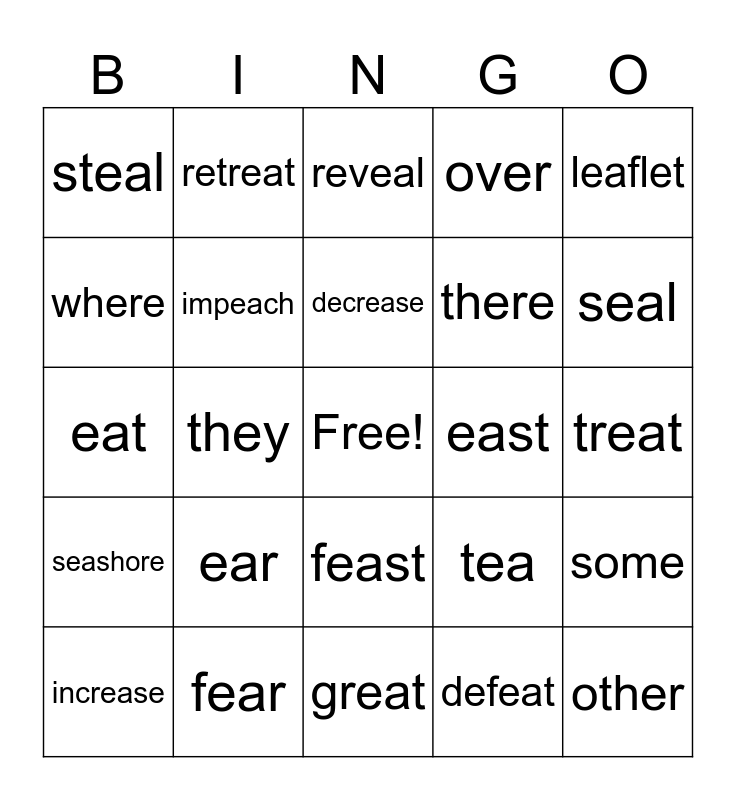 | B | I | N | G | O |
|---|---|---|---|---|
| steal | retreat | reveal | over | leaflet |
| where | impeach | decrease | there | seal |
| eat | they | Free! | east | treat |
| seashore | ear | feast | tea | some |
| increase | fear | great | defeat | other |